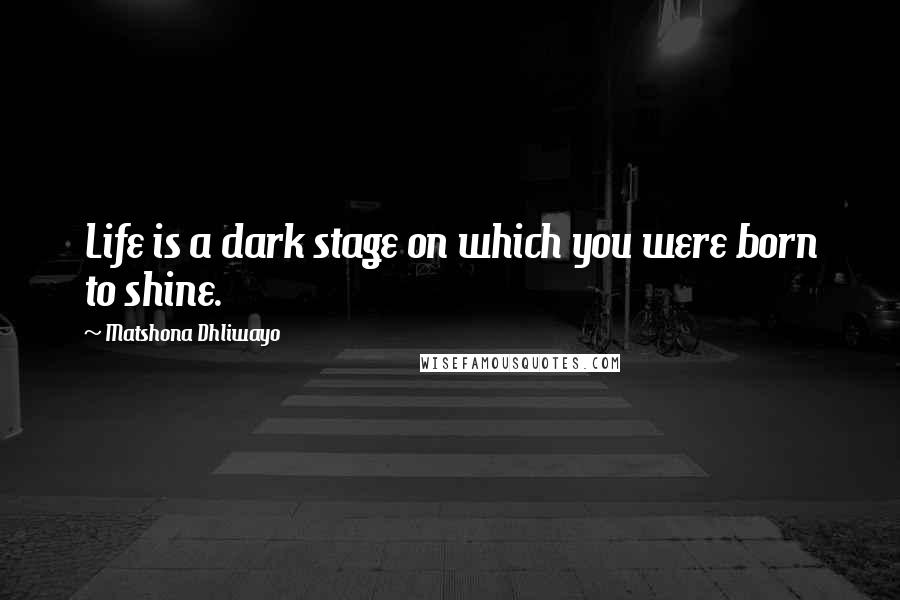 Life is a dark stage on which you were born to shine.

~ Matshona Dhliwayo

WISEFAMOUSQUOTES.COM